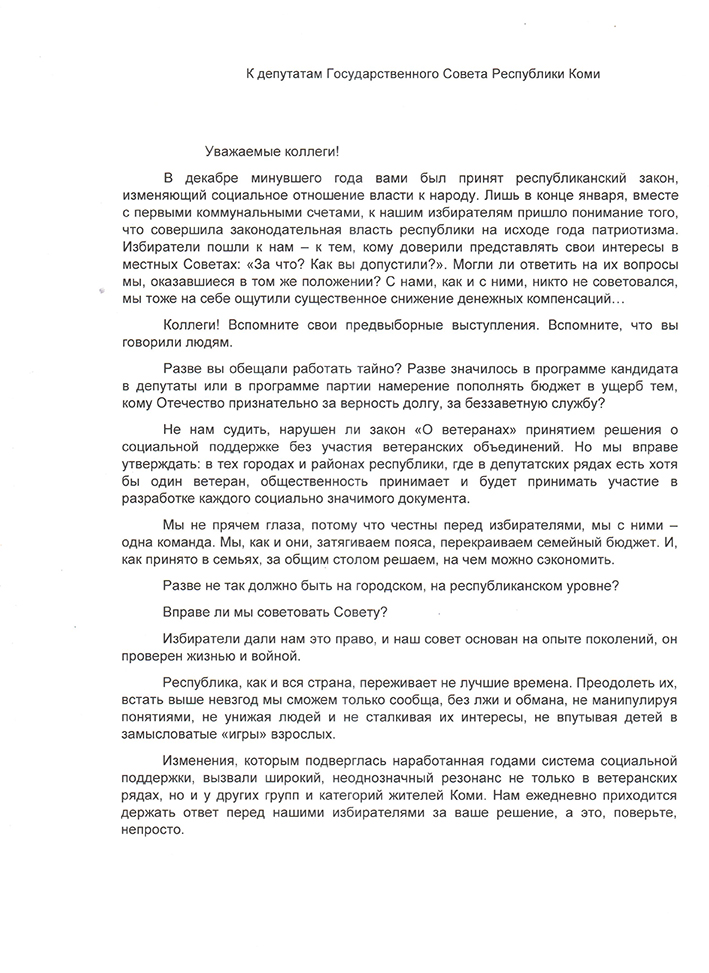 К депутатам Государственного Совета Республики Коми

Уважаемые коллеги!

В декабре минувшего года вами был принят республиканский закон, изменяющий социальное отношение власти к народу. Лишь в конце января, вместе с первыми коммунальными счетами, к нашим избирателям пришло понимание того, что совершила законодательная власть республики на исходе года патриотизма. Избиратели пошли к нам – к тем, кому доверили представлять свои интересы в местных Советах: «За что? Как вы допустили?». Могли ли ответить на их вопросы мы, оказавшиеся в том же положении? С нами, как и с ними, никто не советовался, мы тоже на себе ощутили существенное снижение денежных компенсаций…

Коллеги! Вспомните свои предвыборные выступления. Вспомните, что вы говорили людям.

Разве вы обещали работать тайно? Разве значилось в программе кандидата в депутаты или в программе партии намерение пополнять бюджет в ущерб тем, кому Отечество признательно за верность долгу, за беззаветную службу?

Не нам судить, нарушен ли закон «О ветеранах» принятием решения о социальной поддержке без участия ветеранских объединений. Но мы вправе утверждать: в тех городах и районах республики, где в депутатских рядах есть хотя бы один ветеран, общественность принимает и будет принимать участие в разработке каждого социально значимого документа.

Мы не прячем глаза, потому что честны перед избирателями, мы с ними – одна команда. Мы, как и они, затягиваем пояса, перекраиваем семейный бюджет. И, как принято в семьях, за общим столом решаем, на чем можно сэкономить.

Разве не так должно быть на городском, на республиканском уровне?

Вправе ли мы советовать Совету?

Избиратели дали нам это право, и наш совет основан на опыте поколений, он проверен жизнью и войной.

Республика, как и вся страна, переживает не лучшие времена. Преодолеть их, встать выше невзгод мы сможем только сообща, без лжи и обмана, не манипулируя понятиями, не унижая людей и не сталкивая их интересы, не впутывая детей в замысловатые «игры» взрослых.

Изменения, которым подверглась наработанная годами система социальной поддержки, вызвали широкий, неоднозначный резонанс не только в ветеранских рядах, но и у других групп и категорий жителей Коми. Нам ежедневно приходится держать ответ перед нашими избирателями за ваше решение, а это, поверьте, непросто.